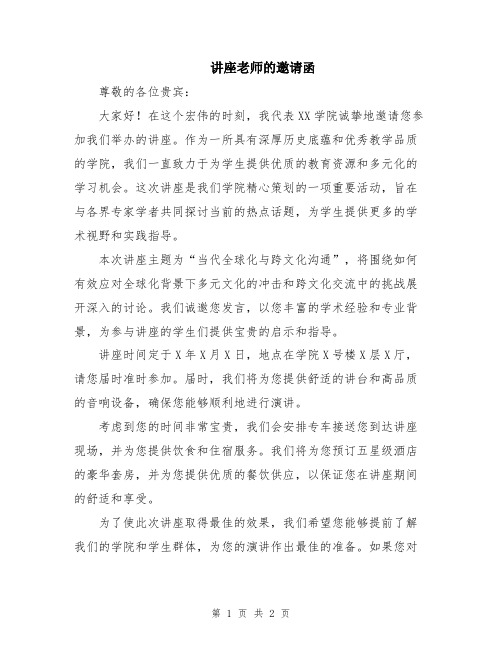 讲座老师的邀请函

尊敬的各位贵宾：

大家好！在这个宏伟的时刻，我代表XX学院诚挚地邀请您参加我们举办的讲座。作为一所具有深厚历史底蕴和优秀教学品质的学院，我们一直致力于为学生提供优质的教育资源和多元化的学习机会。这次讲座是我们学院精心策划的一项重要活动，旨在与各界专家学者共同探讨当前的热点话题，为学生提供更多的学术视野和实践指导。

本次讲座主题为“当代全球化与跨文化沟通”，将围绕如何有效应对全球化背景下多元文化的冲击和跨文化交流中的挑战展开深入的讨论。我们诚邀您发言，以您丰富的学术经验和专业背景，为参与讲座的学生们提供宝贵的启示和指导。

讲座时间定于X年X月X日，地点在学院X号楼X层X厅，请您届时准时参加。届时，我们将为您提供舒适的讲台和高品质的音响设备，确保您能够顺利地进行演讲。

考虑到您的时间非常宝贵，我们会安排专车接送您到达讲座现场，并为您提供饮食和住宿服务。我们将为您预订五星级酒店的豪华套房，并为您提供优质的餐饮供应，以保证您在讲座期间的舒适和享受。

为了使此次讲座取得最佳的效果，我们希望您能够提前了解我们的学院和学生群体，为您的演讲作出最佳的准备。如果您对

第 1 页 共 2 页